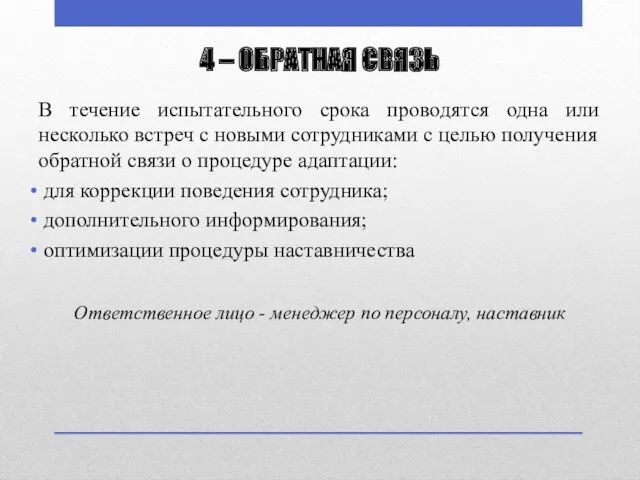 4 – ОБРАТНАЯ СВЯЗЬ

В течение испытательного срока проводятся одна или несколько встреч с новыми сотрудниками с целью получения обратной связи о процедуре адаптации:

• для коррекции поведения сотрудника;
• дополнительного информирования;
• оптимизации процедуры наставничества

Ответственное лицо - менеджер по персоналу, наставник